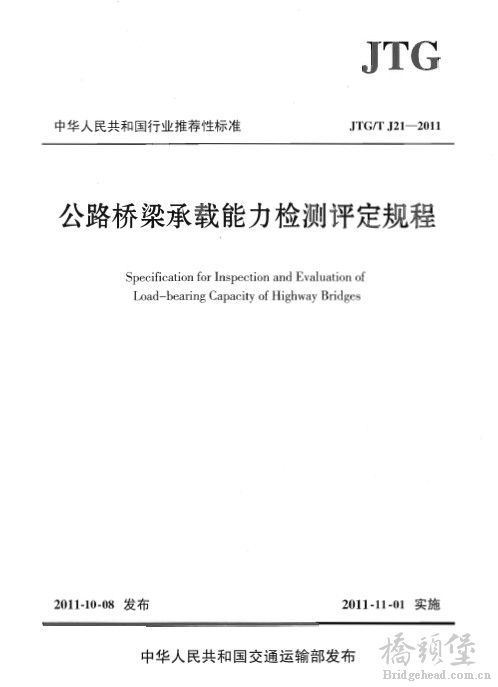 JTG

中华人民共和国行业推荐性标准

JTG/T J21—2011

公路桥梁承载能力检测评定规程

Specification for Inspection and Evaluation of Load-bearing Capacity of Highway Bridges

2011-10-08 发布

2011-11-01 实施

中华人民共和国交通运输部发布

橋頭堡
Bridgehead.com.cn